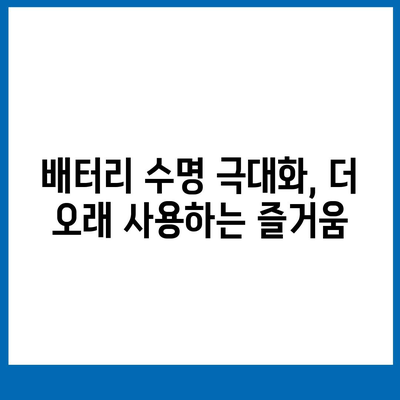 배터리 수명 극대화, 더 오래 사용하는 즐거움